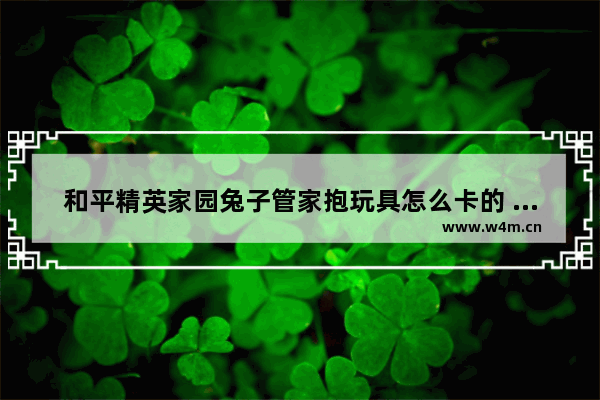 和平精英家园兔子管家抱玩具怎么卡的 ...

www.w4m.cn